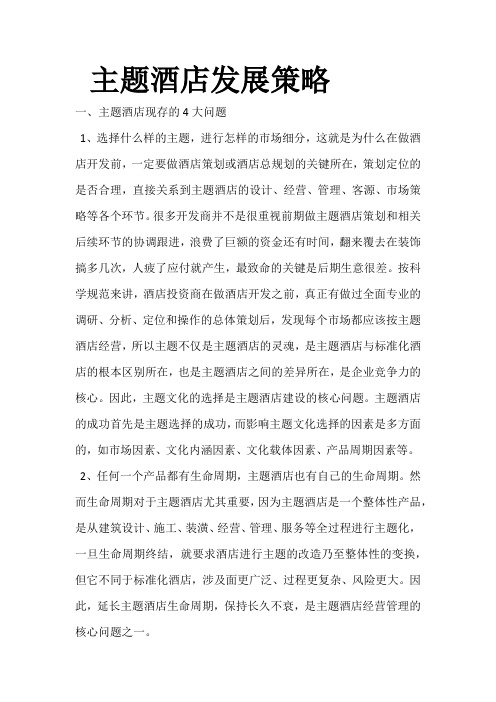 主题酒店发展策略

一、主题酒店现存的 4 大问题

1、选择什么样的主题，进行怎样的市场细分，这就是为什么在做酒店开发前，一定要做酒店策划或酒店总规划的关键所在，策划定位的是否合理，直接关系到主题酒店的设计、经营、管理、客源、市场策略等各个环节。很多开发商并不是很重视前期做主题酒店策划和相关后续环节的协调跟进，浪费了巨额的资金还有时间，翻来覆去在装饰搞多几次，人疲了应付就产生，最致命的关键是后期生意很差。按科学规范来讲，酒店投资商在做酒店开发之前，真正有做过全面专业的调研、分析、定位和操作的总体策划后，发现每个市场都应该按主题酒店经营，所以主题不仅是主题酒店的灵魂，是主题酒店与标准化酒店的根本区别所在，也是主题酒店之间的差异所在，是企业竞争力的核心。因此，主题文化的选择是主题酒店建设的核心问题。主题酒店的成功首先是主题选择的成功，而影响主题文化选择的因素是多方面的，如市场因素、文化内涵因素、文化载体因素、产品周期因素等。

2、任何一个产品都有生命周期，主题酒店也有自己的生命周期。然而生命周期对于主题酒店尤其重要，因为主题酒店是一个整体性产品，是从建筑设计、施工、装潢、经营、管理、服务等全过程进行主题化，一旦生命周期终结，就要求酒店进行主题的改造乃至整体性的变换，但它不同于标准化酒店，涉及面更广泛、过程更复杂、风险更大。因此，延长主题酒店生命周期，保持长久不衰，是主题酒店经营管理的核心问题之一。